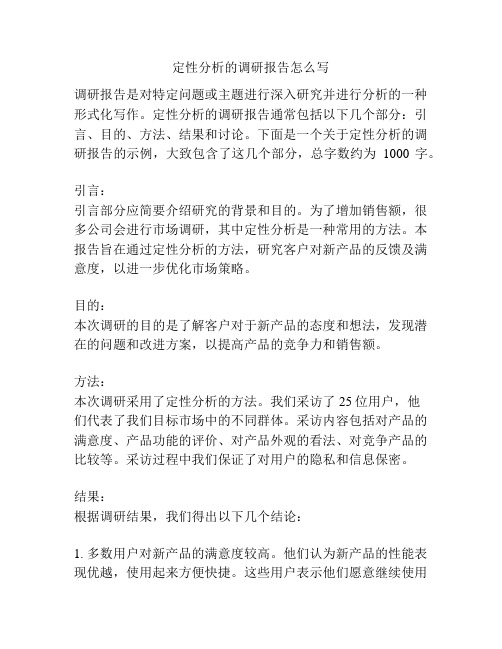 定性分析的调研报告怎么写

调研报告是对特定问题或主题进行深入研究并进行分析的一种形式化写作。定性分析的调研报告通常包括以下几个部分：引言、目的、方法、结果和讨论。下面是一个关于定性分析的调研报告的示例，大致包含了这几个部分，总字数约为 1000 字。

引言：
引言部分应简要介绍研究的背景和目的。为了增加销售额，很多公司会进行市场调研，其中定性分析是一种常用的方法。本报告旨在通过定性分析的方法，研究客户对新产品的反馈及满意度，以进一步优化市场策略。

目的：
本次调研的目的是了解客户对于新产品的态度和想法，发现潜在的问题和改进方案，以提高产品的竞争力和销售额。

方法：
本次调研采用了定性分析的方法。我们采访了 25 位用户，他们代表了我们目标市场中的不同群体。采访内容包括对产品的满意度、产品功能的评价、对产品外观的看法、对竞争产品的比较等。采访过程中我们保证了对用户的隐私和信息保密。

结果：
根据调研结果，我们得出以下几个结论：

1. 多数用户对新产品的满意度较高。他们认为新产品的性能表现优越，使用起来方便快捷。这些用户表示他们愿意继续使用